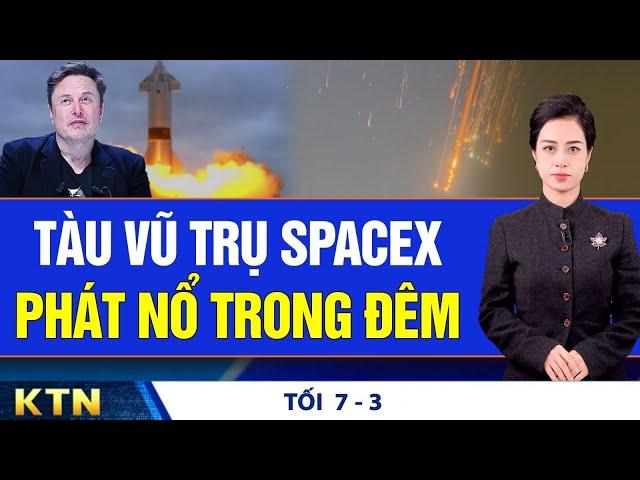 TÀU VŨ TRỤ SPACEX
PHÁT NỔ TRONG ĐÊM

KTN

TỐI 7 - 3